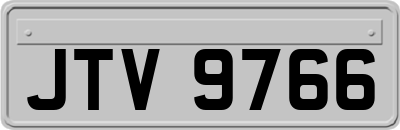 JTV 9766